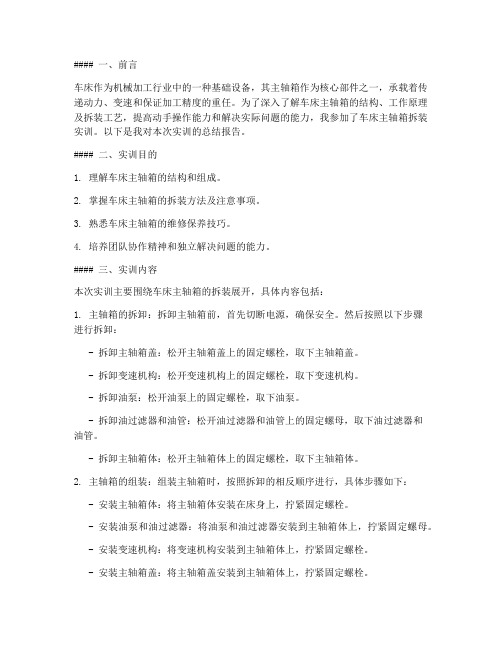 #### 一、前言

车床作为机械加工行业中的一种基础设备，其主轴箱作为核心部件之一，承载着传递动力、变速和保证加工精度的重任。为了深入了解车床主轴箱的结构、工作原理及拆装工艺，提高动手操作能力和解决实际问题的能力，我参加了车床主轴箱拆装实训。以下是我对本次实训的总结报告。

#### 二、实训目的

1. 理解车床主轴箱的结构和组成。

2. 掌握车床主轴箱的拆装方法及注意事项。

3. 熟悉车床主轴箱的维修保养技巧。

4. 培养团队协作精神和独立解决问题的能力。

#### 三、实训内容

本次实训主要围绕车床主轴箱的拆装展开，具体内容包括：

1. 主轴箱的拆卸：拆卸主轴箱前，首先切断电源，确保安全。然后按照以下步骤进行拆卸：

- 拆卸主轴箱盖：松开主轴箱盖上的固定螺栓，取下主轴箱盖。

- 拆卸变速机构：松开变速机构上的固定螺栓，取下变速机构。

- 拆卸油泵：松开油泵上的固定螺栓，取下油泵。

- 拆卸油过滤器和油管：松开油过滤器和油管上的固定螺母，取下油过滤器和油管。

- 拆卸主轴箱体：松开主轴箱体上的固定螺栓，取下主轴箱体。

2. 主轴箱的组装：组装主轴箱时，按照拆卸的相反顺序进行，具体步骤如下：

- 安装主轴箱体：将主轴箱体安装在床身上，拧紧固定螺栓。

- 安装油泵和油过滤器：将油泵和油过滤器安装到主轴箱体上，拧紧固定螺母。

- 安装变速机构：将变速机构安装到主轴箱体上，拧紧固定螺栓。

- 安装主轴箱盖：将主轴箱盖安装到主轴箱体上，拧紧固定螺栓。